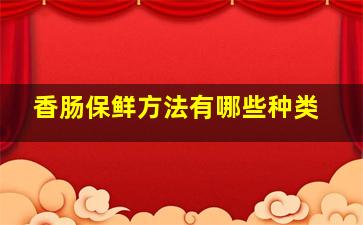 香肠保鲜方法有哪些种类